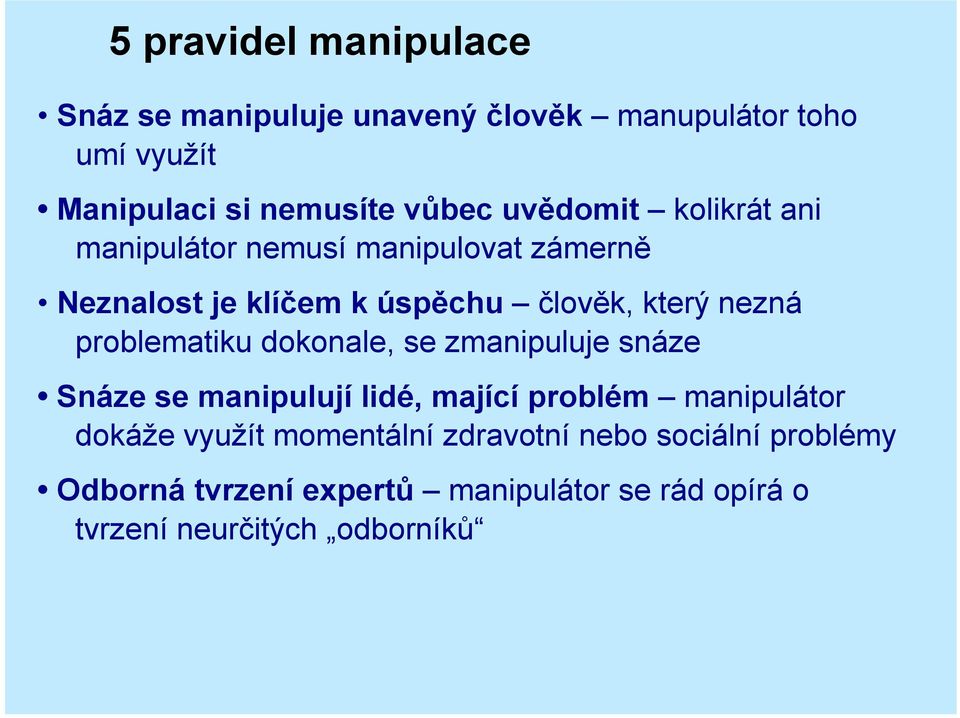 5 pravidel manipulace

• Snáz se manipuluje unavený člověk – manupulátor toho umí využít

• Manipulaci si nemusíte vůbec uvědomit – kolikrát ani manipulátor nemusí manipulovat zámerně

• Neznalost je klíčem k úspěchu – člověk, který nezná problematiku dokonale, se zmanipuluje snáze

• Snáze se manipulují lidé, mající problém – manipulátor dokáže využít momentální zdravotní nebo sociální problémy

• Odborná tvrzení expertů – manipulátor se rád opírá o tvrzení neurčitých „odborníků“